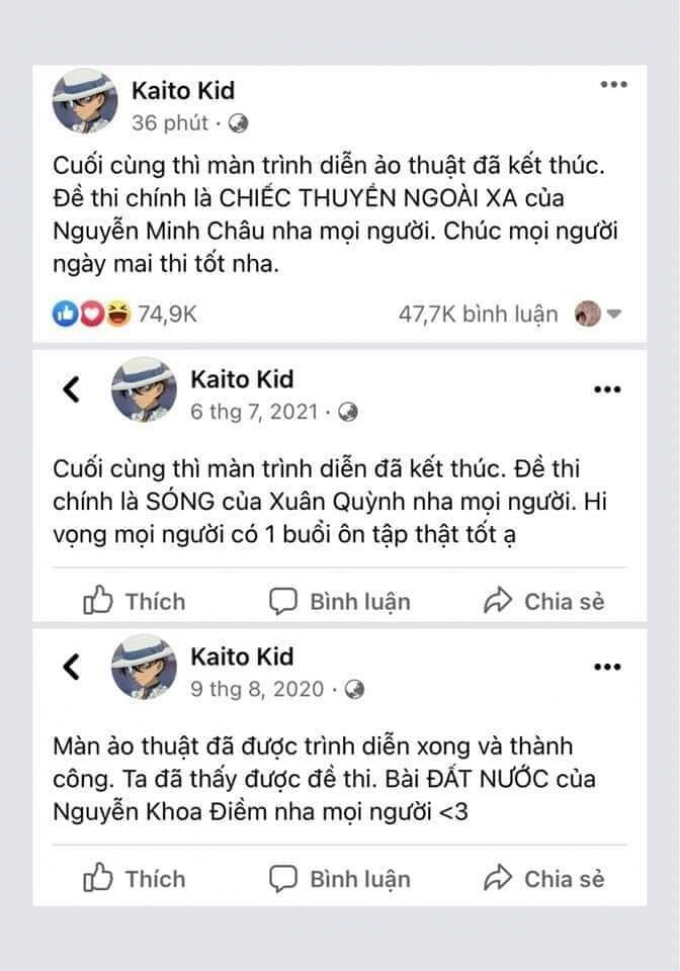 Kaito Kid
36 phút ·

Cuối cùng thì màn trình diễn ảo thuật đã kết thúc. Đề thi chính là CHIẾC THUYỀN NGOÀI XA của Nguyễn Minh Châu nha mọi người. Chúc mọi người ngày mai thi tốt nha.

74,9K
47,7K bình luận

Kaito Kid
6 thg 7, 2021 ·

Cuối cùng thì màn trình diễn đã kết thúc. Đề thi chính là SÓNG của Xuân Quỳnh nha mọi người. Hi vọng mọi người có 1 buổi ôn tập thật tốt ạ

Thích
Bình luận
Chia sẻ

Kaito Kid
9 thg 8, 2020 ·

Màn ảo thuật đã được trình diễn xong và thành công. Ta đã thấy được đề thi. Bài ĐẤT NƯỚC của Nguyễn Khoa Điềm nha mọi người <3

Thích
Bình luận
Chia sẻ